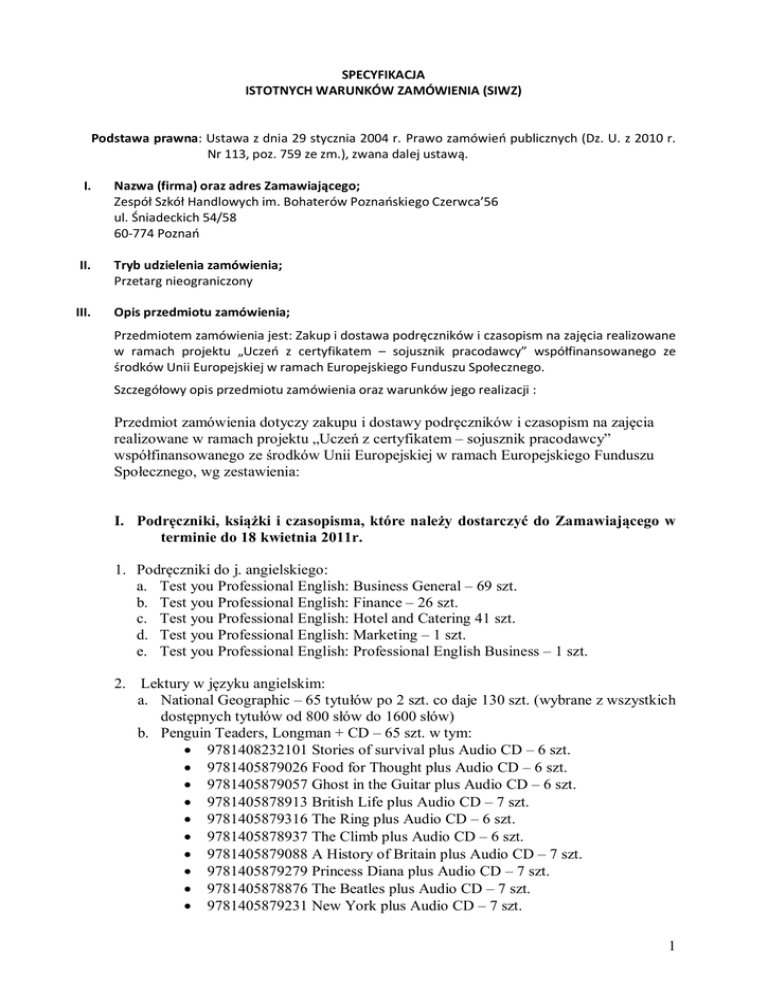 SPECYFIKACJA
ISTOTNYCH WARUNKÓW ZAMÓWIENIA (SIWZ)

Podstawa prawna: Ustawa z dnia 29 stycznia 2004 r. Prawo zamówień publicznych (Dz. U. z 2010 r. Nr 113, poz. 759 ze zm.), zwana dalej ustawą.

I. Nazwa (firma) oraz adres Zamawiającego;
Zespół Szkół Handlowych im. Bohaterów Poznańskiego Czerwca'56
ul. Śniadeckich 54/58
60-774 Poznań

II. Tryb udzielenia zamówienia;
Przetarg nieograniczony

III. Opis przedmiotu zamówienia;

Przedmiotem zamówienia jest: Zakup i dostawa podręczników i czasopism na zajęcia realizowane w ramach projektu „Uczeń z certyfikatem – sojusznik pracodawcy" współfinansowanego ze środków Unii Europejskiej w ramach Europejskiego Funduszu Społecznego.

Szczegółowy opis przedmiotu zamówienia oraz warunków jego realizacji :

Przedmiot zamówienia dotyczy zakupu i dostawy podręczników i czasopism na zajęcia realizowane w ramach projektu „Uczeń z certyfikatem – sojusznik pracodawcy" współfinansowanego ze środków Unii Europejskiej w ramach Europejskiego Funduszu Społecznego, wg zestawienia:

I. Podręczniki, książki i czasopisma, które należy dostarczyć do Zamawiającego w terminie do 18 kwietnia 2011r.

1. Podręczniki do j. angielskiego:
a. Test you Professional English: Business General – 69 szt.
b. Test you Professional English: Finance – 26 szt.
c. Test you Professional English: Hotel and Catering 41 szt.
d. Test you Professional English: Marketing – 1 szt.
e. Test you Professional English: Professional English Business – 1 szt.

2. Lektury w języku angielskim:
a. National Geographic – 65 tytułów po 2 szt. co daje 130 szt. (wybrane z wszystkich dostępnych tytułów od 800 słów do 1600 słów)
b. Penguin Teaders, Longman + CD – 65 szt. w tym:
• 9781408232101 Stories of survival plus Audio CD – 6 szt.
• 9781405879026 Food for Thought plus Audio CD – 6 szt.
• 9781405879057 Ghost in the Guitar plus Audio CD – 6 szt.
• 9781405878913 British Life plus Audio CD – 7 szt.
• 9781405879316 The Ring plus Audio CD – 6 szt.
• 9781405878937 The Climb plus Audio CD – 6 szt.
• 9781405879088 A History of Britain plus Audio CD – 7 szt.
• 9781405879279 Princess Diana plus Audio CD – 7 szt.
• 9781405878876 The Beatles plus Audio CD – 7 szt.
• 9781405879231 New York plus Audio CD – 7 szt.

1